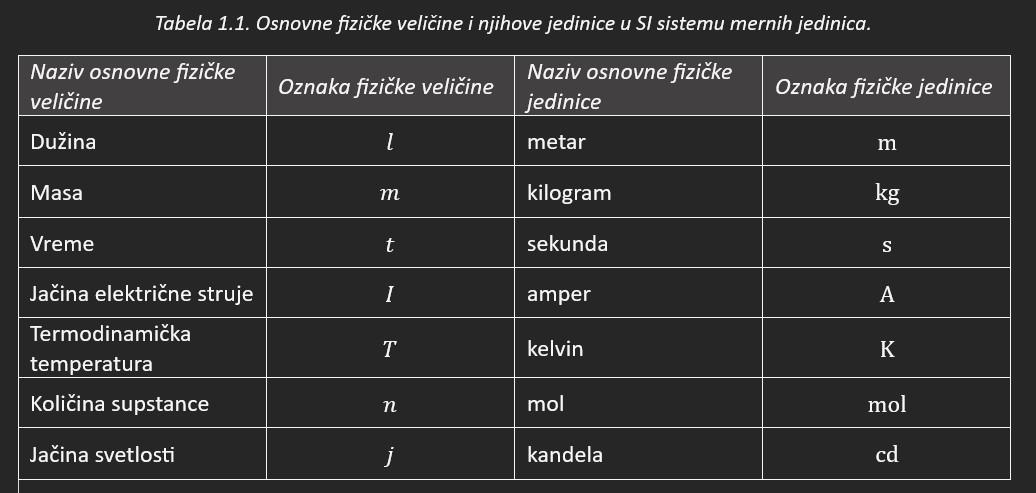 Tabela 1.1. Osnovne fizičke veličine i njihove jedinice u SI sistemu mernih jedinica.

| Naziv osnovne fizičke veličine | Oznaka fizičke veličine | Naziv osnovne fizičke jedinice | Oznaka fizičke jedinice |
|---|---|---|---|
| Dužina | $l$ | metar | $\mathrm{m}$ |
| Masa | $m$ | kilogram | $\mathrm{kg}$ |
| Vreme | $t$ | sekunda | $\mathrm{s}$ |
| Jačina električne struje | $I$ | amper | $\mathrm{A}$ |
| Termodinamička temperatura | $T$ | kelvin | $\mathrm{K}$ |
| Količina supstance | $n$ | mol | $\mathrm{mol}$ |
| Jačina svetlosti | $j$ | kandela | $\mathrm{cd}$ |